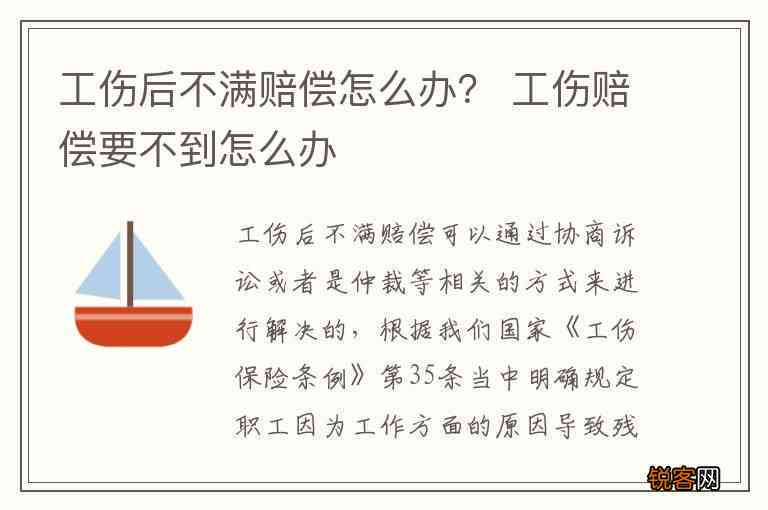 工伤后不满赔偿怎么办？ 工伤赔偿要不到怎么办

工伤后不满赔偿可以通过协商诉讼或者是仲裁等相关的方式来进行解决的，根据我们国家《工伤保险条例》第35条当中明确规定职工因为工作方面的原因导致残

锐客网